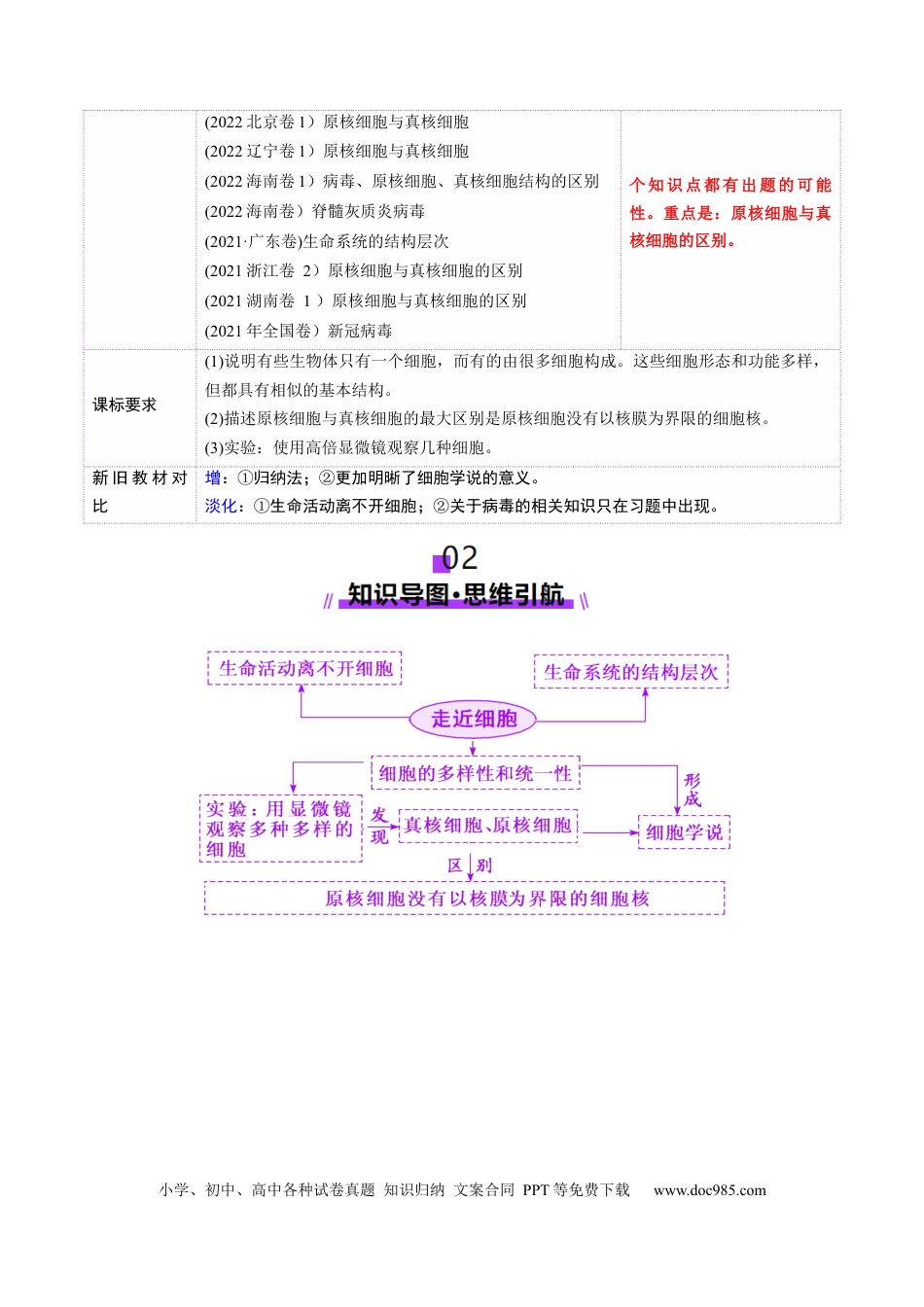 |  | (2022北京卷1)原核细胞与真核细胞<br>(2022辽宁卷1)原核细胞与真核细胞<br>(2022海南卷1)病毒、原核细胞、真核细胞结构的区别<br>(2022海南卷)脊髓灰质炎病毒<br>(2021·广东卷)生命系统的结构层次<br>(2021浙江卷 2)原核细胞与真核细胞的区别<br>(2021湖南卷 1)原核细胞与真核细胞的区别<br>(2021年全国卷)新冠病毒 | 个知识点都有出题的可能性。重点是:原核细胞与真核细胞的区别。 |
|---|---|---|
| 课标要求 | (1)说明有些生物体只有一个细胞,而有的由很多细胞构成。这些细胞形态和功能多样,但都具有相似的基本结构。<br>(2)描述原核细胞与真核细胞的最大区别是原核细胞没有以核膜为界限的细胞核。<br>(3)实验:使用高倍显微镜观察几种细胞。 |  |
| 新旧教材对比 | 增:①归纳法;②更加明晰了细胞学说的意义。<br>淡化:①生命活动离不开细胞;②关于病毒的相关知识只在习题中出现。 |  |

02
知识导图·思维引航

生命活动离不开细胞

生命系统的结构层次

走近细胞

细胞的多样性和统一性

形成

实验:用显微镜观察多种多样的细胞

发现

真核细胞、原核细胞

细胞学说

区别

原核细胞没有以核膜为界限的细胞核

小学、初中、高中各种试卷真题 知识归纳 文案合同 PPT等免费下载 www.doc985.com